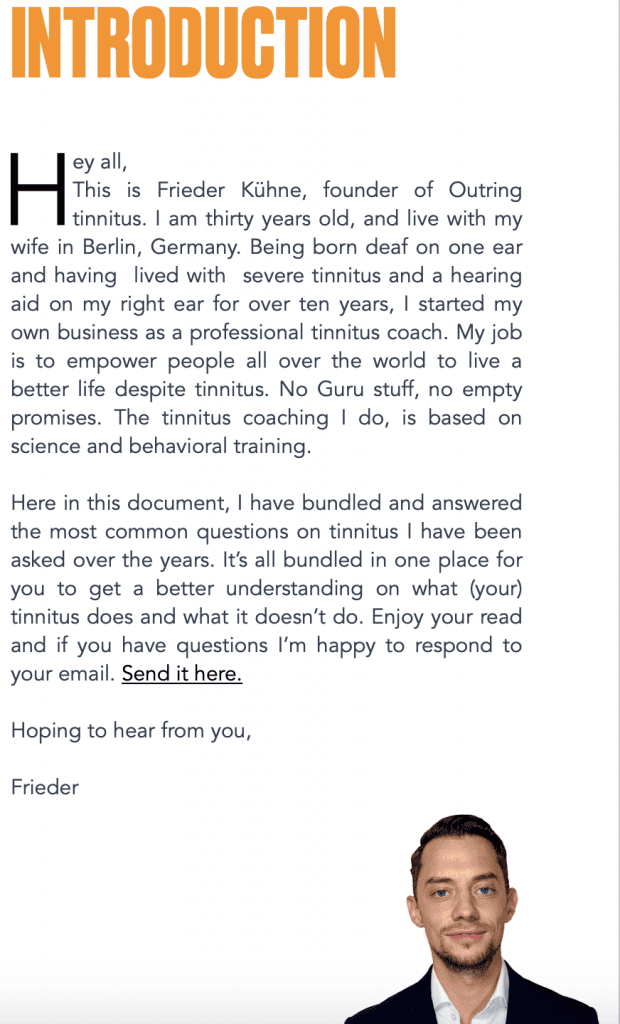 INTRODUCTION

Hey all,
This is Frieder Kühne, founder of Outring tinnitus. I am thirty years old, and live with my wife in Berlin, Germany. Being born deaf on one ear and having lived with severe tinnitus and a hearing aid on my right ear for over ten years, I started my own business as a professional tinnitus coach. My job is to empower people all over the world to live a better life despite tinnitus. No Guru stuff, no empty promises. The tinnitus coaching I do, is based on science and behavioral training.

Here in this document, I have bundled and answered the most common questions on tinnitus I have been asked over the years. It's all bundled in one place for you to get a better understanding on what (your) tinnitus does and what it doesn't do. Enjoy your read and if you have questions I'm happy to respond to your email. Send it here.

Hoping to hear from you,

Frieder